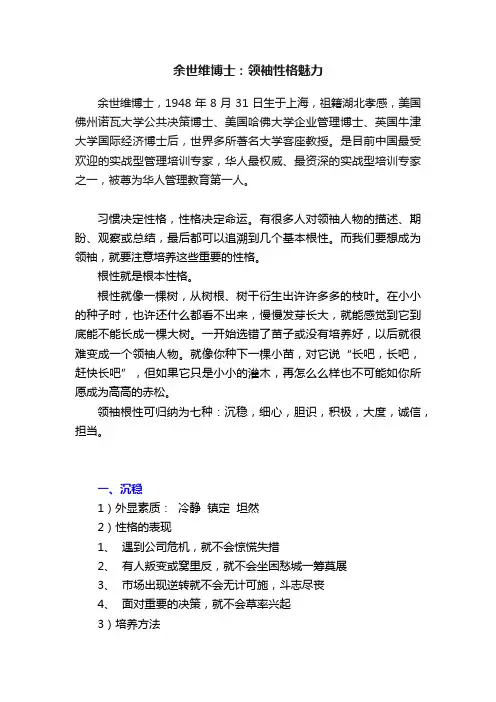 余世维博士：领袖性格魅力

余世维博士，1948 年 8 月 31 日生于上海，祖籍湖北孝感，美国佛州诺瓦大学公共决策博士、美国哈佛大学企业管理博士、英国牛津大学国际经济博士后，世界多所著名大学客座教授。是目前中国最受欢迎的实战型管理培训专家，华人最权威、最资深的实战型培训专家之一，被尊为华人管理教育第一人。

习惯决定性格，性格决定命运。有很多人对领袖人物的描述、期盼、观察或总结，最后都可以追溯到几个基本根性。而我们要想成为领袖，就要注意培养这些重要的性格。

根性就是根本性格。

根性就像一棵树，从树根、树干衍生出许许多多的枝叶。在小小的种子时，也许还什么都看不出来，慢慢发芽长大，就能感觉到它到底能不能长成一棵大树。一开始选错了苗子或没有培养好，以后就很难变成一个领袖人物。就像你种下一棵小苗，对它说“长吧，长吧，赶快长吧”，但如果它只是小小的灌木，再怎么么样也不可能如你所愿成为高高的赤松。

领袖根性可归纳为七种：沉稳，细心，胆识，积极，大度，诚信，担当。

一、沉稳

1）外显素质： 冷静 镇定 坦然

2）性格的表现

1、 遇到公司危机，就不会惊慌失措

2、 有人叛变或窝里反，就不会坐困愁城一筹莫展

3、 市场出现逆转就不会无计可施，斗志尽丧

4、 面对重要的决策，就不会草率兴起

3）培养方法